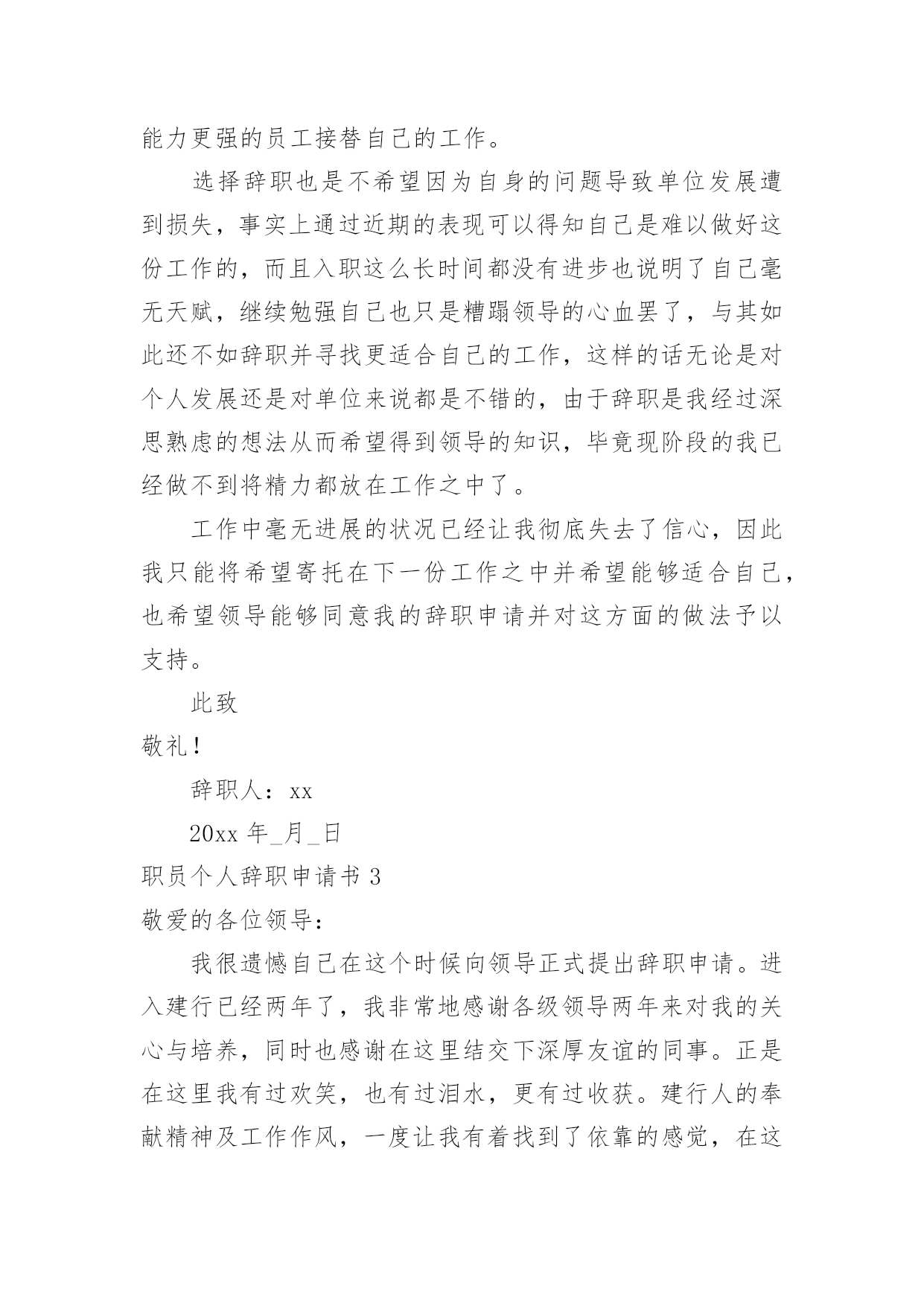 能力更强的员工接替自己的工作。

选择辞职也是不希望因为自身的问题导致单位发展遭到损失，事实上通过近期的表现可以得知自己是难以做好这份工作的，而且入职这么长时间都没有进步也说明了自己毫无天赋，继续勉强自己也只是糟蹋领导的心血罢了，与其如此还不如辞职并寻找更适合自己的工作，这样的话无论是对个人发展还是对单位来说都是不错的，由于辞职是我经过深思熟虑的想法从而希望得到领导的知识，毕竟现阶段的我已经做不到将精力都放在工作之中了。

工作中毫无进展的状况已经让我彻底失去了信心，因此我只能将希望寄托在下一份工作之中并希望能够适合自己，也希望领导能够同意我的辞职申请并对这方面的做法予以支持。

此致

敬礼！

辞职人：xx

20xx 年_月_日

职员个人辞职申请书 3

敬爱的各位领导：

我很遗憾自己在这个时候向领导正式提出辞职申请。进入建行已经两年了，我非常地感谢各级领导两年来对我的关心与培养，同时也感谢在这里结交下深厚友谊的同事。正是在这里我有过欢笑，也有过泪水，更有过收获。建行人的奉献精神及工作作风，一度让我有着找到了依靠的感觉，在这